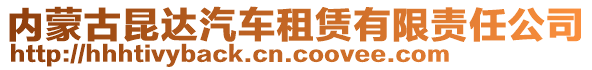 内蒙古昆达汽车租赁有限责任公司
http://hhhtivyback.cn.coovee.com